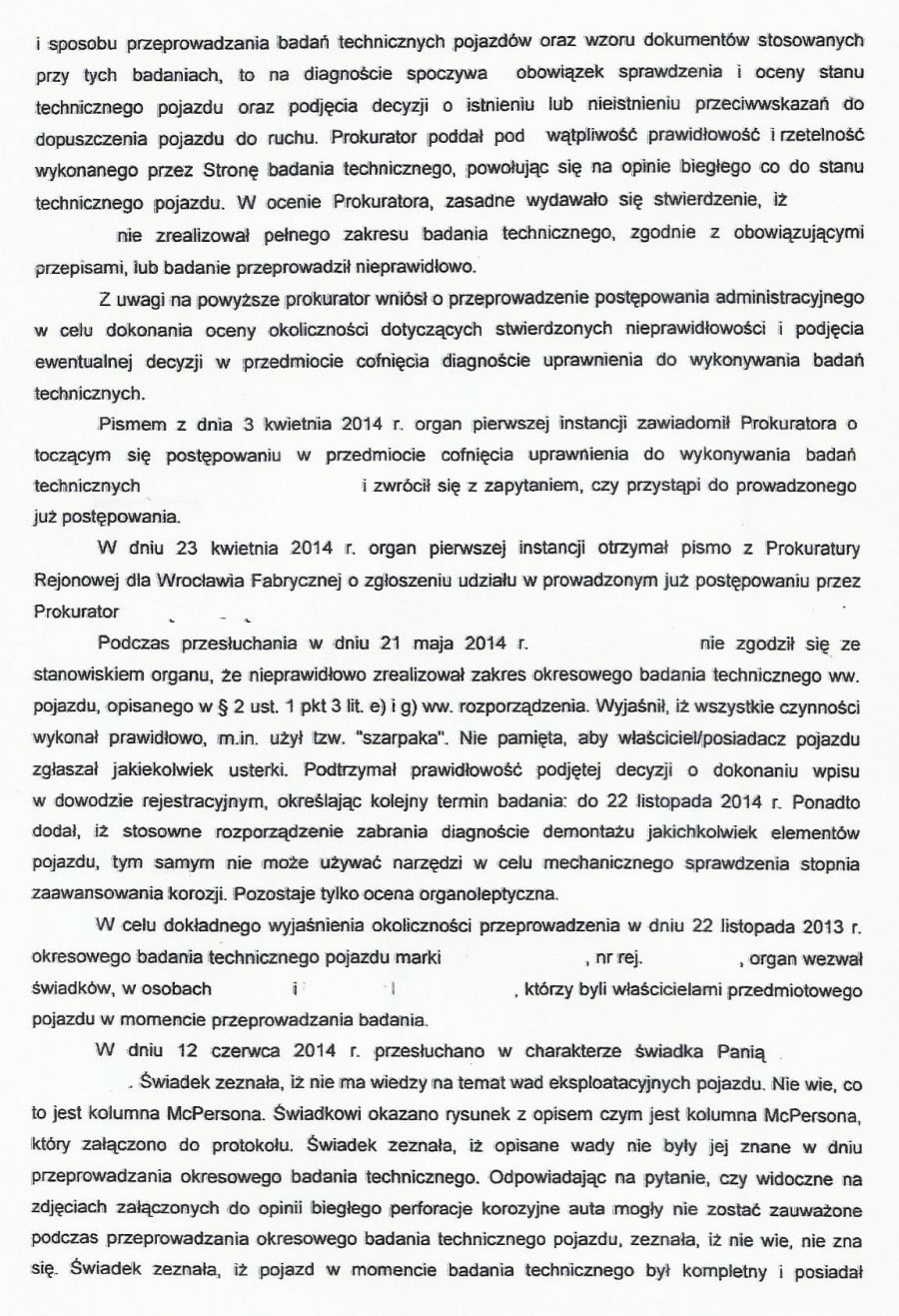 i sposobu przeprowadzania badań technicznych pojazdów oraz wzoru dokumentów stosowanych przy tych badaniach, to na diagnoście spoczywa obowiązek sprawdzenia i oceny stanu technicznego pojazdu oraz podjęcia decyzji o istnieniu lub nieistnieniu przeciwwskazań do dopuszczenia pojazdu do ruchu. Prokurator poddał pod wątpliwość prawidłowość i rzetelność wykonanego przez Stronę badania technicznego, powołując się na opinie biegłego co do stanu technicznego pojazdu. W ocenie Prokuratora, zasadne wydawało się stwierdzenie, iż nie zrealizował pełnego zakresu badania technicznego, zgodnie z obowiązującymi przepisami, lub badanie przeprowadził nieprawidłowo.

Z uwagi na powyższe prokurator wniósł o przeprowadzenie postępowania administracyjnego w celu dokonania oceny okoliczności dotyczących stwierdzonych nieprawidłowości i podjęcia ewentualnej decyzji w przedmiocie cofnięcia diagnoście uprawnienia do wykonywania badań technicznych.

Pismem z dnia 3 kwietnia 2014 r. organ pierwszej instancji zawiadomił Prokuratora o toczącym się postępowaniu w przedmiocie cofnięcia uprawnienia do wykonywania badań technicznych i zwrócił się z zapytaniem, czy przystąpi do prowadzonego już postępowania.

W dniu 23 kwietnia 2014 r. organ pierwszej instancji otrzymał pismo z Prokuratury Rejonowej dla Wrocławia Fabrycznej o zgłoszeniu udziału w prowadzonym już postępowaniu przez Prokurator

Podczas przesłuchania w dniu 21 maja 2014 r. nie zgodził się ze stanowiskiem organu, że nieprawidłowo zrealizował zakres okresowego badania technicznego ww. pojazdu, opisanego w § 2 ust. 1 pkt 3 lit. e) i g) ww. rozporządzenia. Wyjaśnił, iż wszystkie czynności wykonał prawidłowo, m.in. użył tzw. "szarpaka". Nie pamięta, aby właściciel/posiadacz pojazdu zgłaszał jakiekolwiek usterki. Podtrzymał prawidłowość podjętej decyzji o dokonaniu wpisu w dowodzie rejestracyjnym, określając kolejny termin badania: do 22 listopada 2014 r. Ponadto dodał, iż stosowne rozporządzenie zabrania diagnoście demontażu jakichkolwiek elementów pojazdu, tym samym nie może używać narzędzi w celu mechanicznego sprawdzenia stopnia zaawansowania korozji. Pozostaje tylko ocena organoleptyczna.

W celu dokładnego wyjaśnienia okoliczności przeprowadzenia w dniu 22 listopada 2013 r. okresowego badania technicznego pojazdu marki , nr rej. , organ wezwał świadków, w osobach i , którzy byli właścicielami przedmiotowego pojazdu w momencie przeprowadzania badania.

W dniu 12 czerwca 2014 r. przesłuchano w charakterze świadka Panią . Świadek zeznała, iż nie ma wiedzy na temat wad eksploatacyjnych pojazdu. Nie wie, co to jest kolumna McPersona. Świadkowi okazano rysunek z opisem czym jest kolumna McPersona, który załączono do protokołu. Świadek zeznała, iż opisane wady nie były jej znane w dniu przeprowadzania okresowego badania technicznego. Odpowiadając na pytanie, czy widoczne na zdjęciach załączonych do opinii biegłego perforacje korozyjne auta mogły nie zostać zauważone podczas przeprowadzania okresowego badania technicznego pojazdu, zeznała, iż nie wie, nie zna się. Świadek zeznała, iż pojazd w momencie badania technicznego był kompletny i posiadał